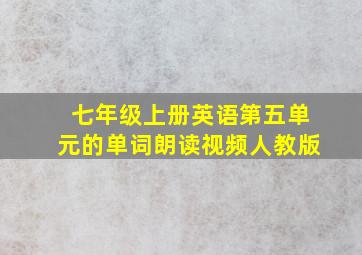 七年级上册英语第五单元的单词朗读视频人教版